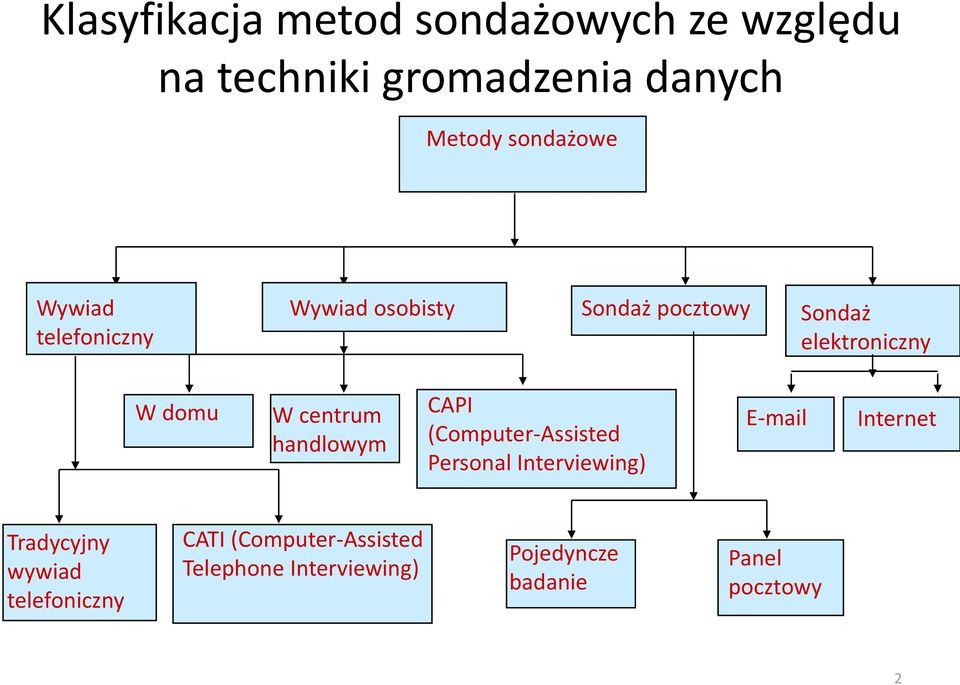 Klasyfikacja metod sondażowych ze względu na techniki gromadzenia danych

Metody sondażowe

Wywiad telefoniczny

Wywiad osobisty

Sondaż pocztowy

Sondaż elektroniczny

W domu

W centrum handlowym

CAPI (Computer-Assisted Personal Interviewing)

E-mail

Internet

Tradycyjny wywiad telefoniczny

CATI (Computer-Assisted Telephone Interviewing)

Pojedyncze badanie

Panel pocztowy

2